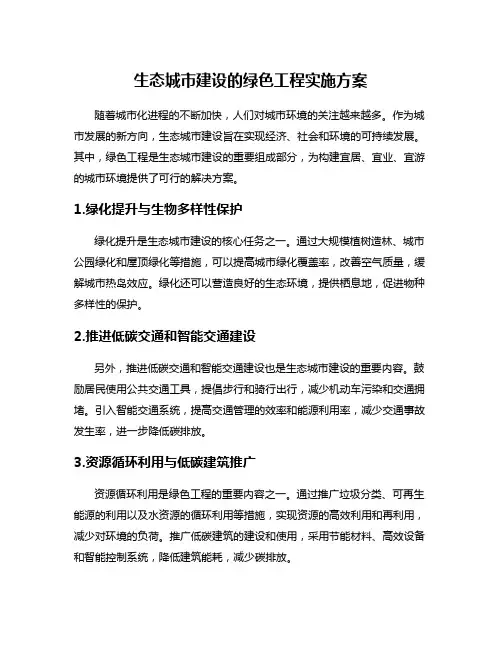 生态城市建设的绿色工程实施方案

随着城市化进程的不断加快，人们对城市环境的关注越来越多。作为城市发展的新方向，生态城市建设旨在实现经济、社会和环境的可持续发展。其中，绿色工程是生态城市建设的重要组成部分，为构建宜居、宜业、宜游的城市环境提供了可行的解决方案。

1.绿化提升与生物多样性保护

绿化提升是生态城市建设的核心任务之一。通过大规模植树造林、城市公园绿化和屋顶绿化等措施，可以提高城市绿化覆盖率，改善空气质量，缓解城市热岛效应。绿化还可以营造良好的生态环境，提供栖息地，促进物种多样性的保护。

2.推进低碳交通和智能交通建设

另外，推进低碳交通和智能交通建设也是生态城市建设的重要内容。鼓励居民使用公共交通工具，提倡步行和骑行出行，减少机动车污染和交通拥堵。引入智能交通系统，提高交通管理的效率和能源利用率，减少交通事故发生率，进一步降低碳排放。

3.资源循环利用与低碳建筑推广

资源循环利用是绿色工程的重要内容之一。通过推广垃圾分类、可再生能源的利用以及水资源的循环利用等措施，实现资源的高效利用和再利用，减少对环境的负荷。推广低碳建筑的建设和使用，采用节能材料、高效设备和智能控制系统，降低建筑能耗，减少碳排放。